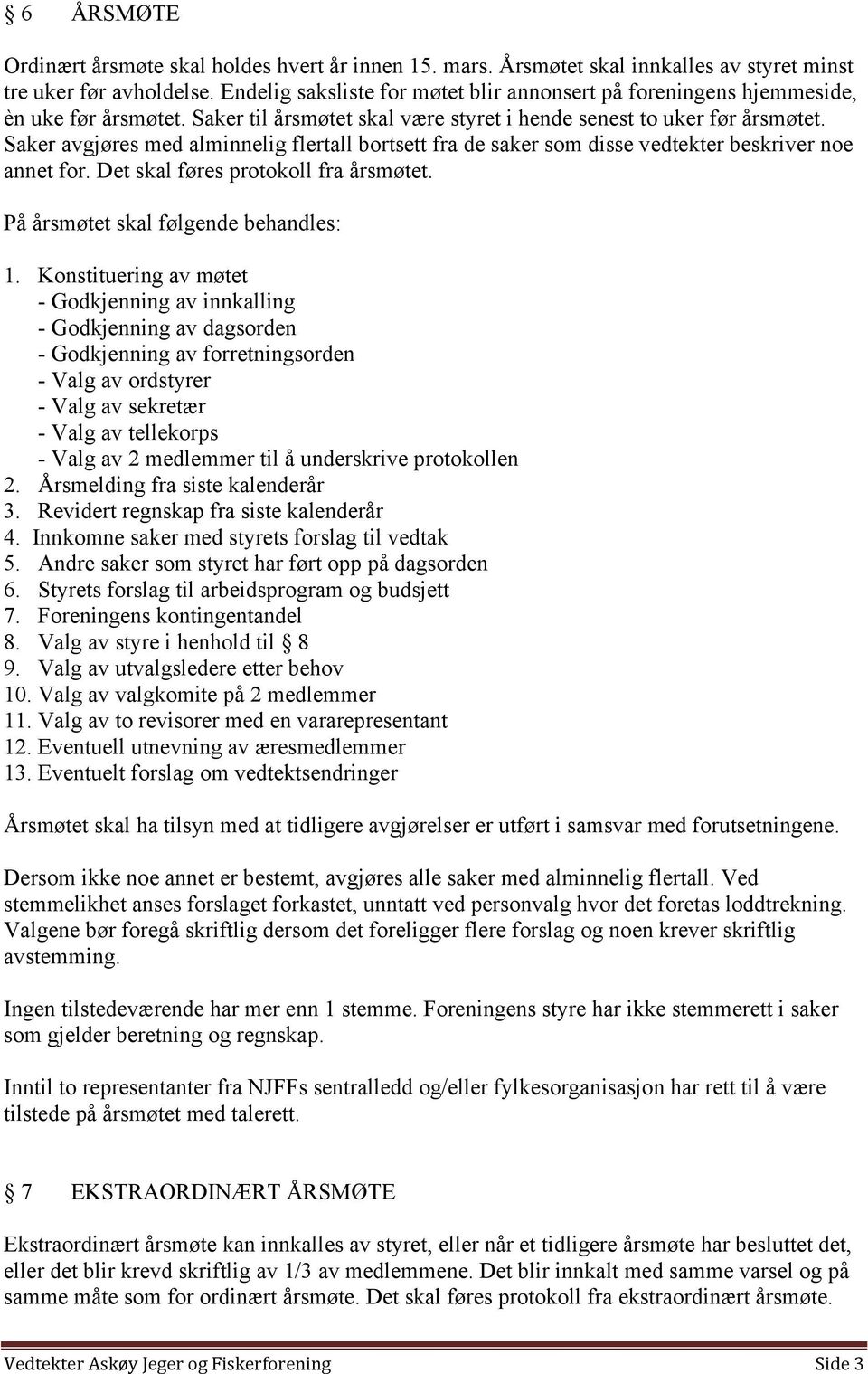 § 6 ÅRSMØTE

Ordinært årsmøte skal holdes hvert år innen 15. mars. Årsmøtet skal innkalles av styret minst tre uker før avholdelse. Endelig saksliste for møtet blir annonsert på foreningens hjemmeside, èn uke før årsmøtet. Saker til årsmøtet skal være styret i hende senest to uker før årsmøtet. Saker avgjøres med alminnelig flertall bortsett fra de saker som disse vedtekter beskriver noe annet for. Det skal føres protokoll fra årsmøtet.

På årsmøtet skal følgende behandles:

1. Konstituering av møtet
- Godkjenning av innkalling
- Godkjenning av dagsorden
- Godkjenning av forretningsorden
- Valg av ordstyrer
- Valg av sekretær
- Valg av tellekorps
- Valg av 2 medlemmer til å underskrive protokollen
2. Årsmelding fra siste kalenderår
3. Revidert regnskap fra siste kalenderår
4. Innkomne saker med styrets forslag til vedtak
5. Andre saker som styret har ført opp på dagsorden
6. Styrets forslag til arbeidsprogram og budsjett
7. Foreningens kontingentandel
8. Valg av styre i henhold til § 8
9. Valg av utvalgsledere etter behov
10. Valg av valgkomite på 2 medlemmer
11. Valg av to revisorer med en vararepresentant
12. Eventuell utnevning av æresmedlemmer
13. Eventuelt forslag om vedtektsendringer

Årsmøtet skal ha tilsyn med at tidligere avgjørelser er utført i samsvar med forutsetningene.

Dersom ikke noe annet er bestemt, avgjøres alle saker med alminnelig flertall. Ved stemmelikhet anses forslaget forkastet, unntatt ved personvalg hvor det foretas loddtrekning. Valgene bør foregå skriftlig dersom det foreligger flere forslag og noen krever skriftlig avstemming.

Ingen tilstedeværende har mer enn 1 stemme. Foreningens styre har ikke stemmerett i saker som gjelder beretning og regnskap.

Inntil to representanter fra NJFFs sentralledd og/eller fylkesorganisasjon har rett til å være tilstede på årsmøtet med talerett.

§ 7 EKSTRAORDINÆRT ÅRSMØTE

Ekstraordinært årsmøte kan innkalles av styret, eller når et tidligere årsmøte har besluttet det, eller det blir krevd skriftlig av 1/3 av medlemmene. Det blir innkalt med samme varsel og på samme måte som for ordinært årsmøte. Det skal føres protokoll fra ekstraordinært årsmøte.

Vedtekter Askøy Jeger og Fiskerforening Side 3